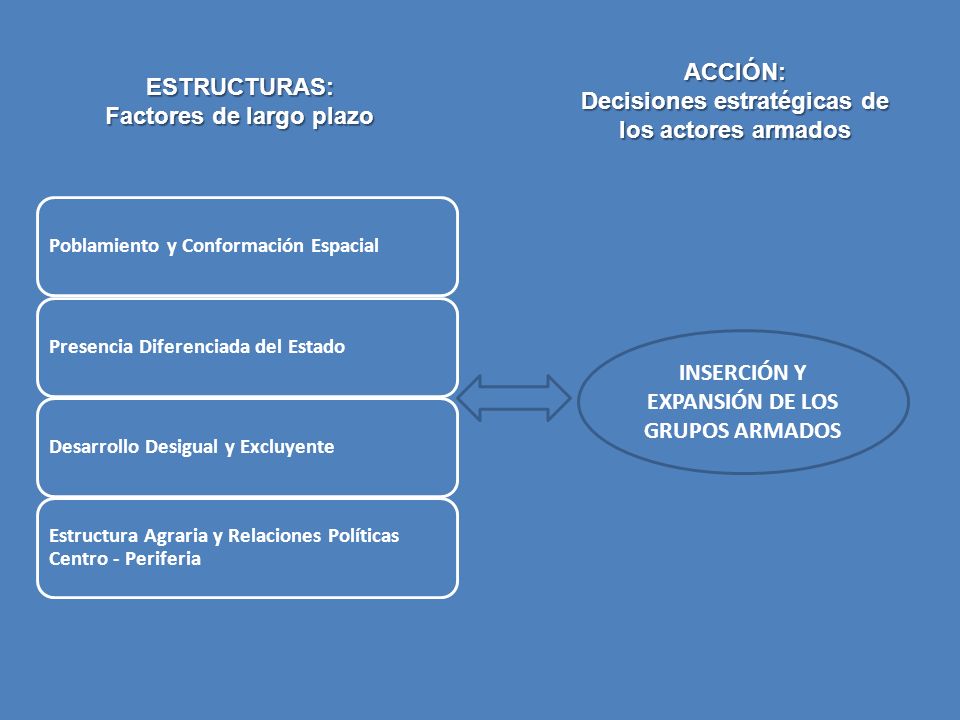 ESTRUCTURAS:
Factores de largo plazo

ACCIÓN:
Decisiones estratégicas de los actores armados

Poblamiento y Conformación Espacial

Presencia Diferenciada del Estado

Desarrollo Desigual y Excluyente

Estructura Agraria y Relaciones Políticas Centro - Periferia

INSERCIÓN Y EXPANSIÓN DE LOS GRUPOS ARMADOS